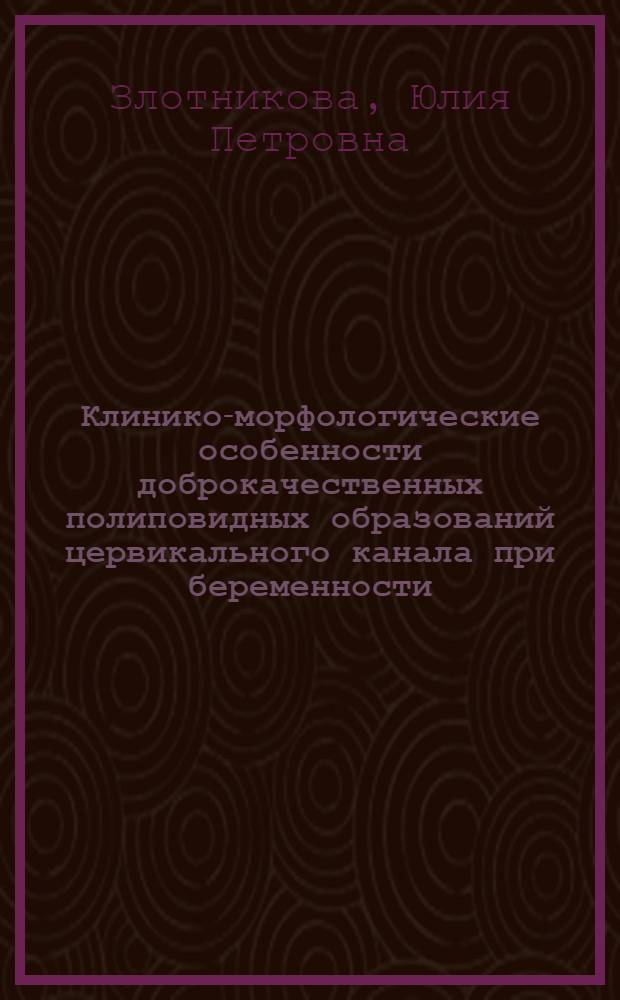 Злотникова, Юлия Петровна

Клинико-морфологические особенности доброкачественных полиповидных образований цервикального канала при беременности